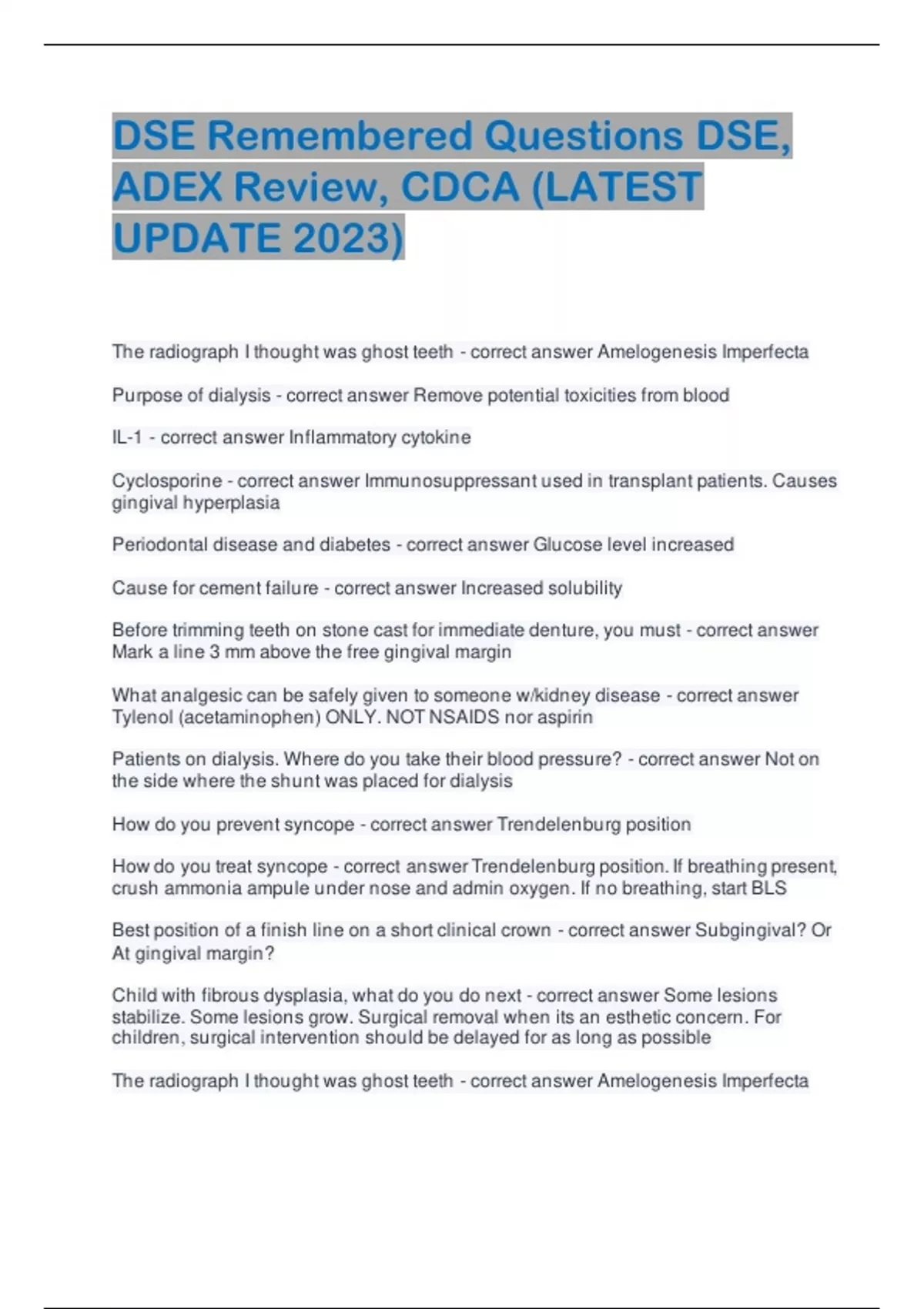 DSE Remembered Questions DSE, ADEX Review, CDCA (LATEST UPDATE 2023)

The radiograph I thought was ghost teeth - correct answer Amelogenesis Imperfecta

Purpose of dialysis - correct answer Remove potential toxicities from blood

IL-1 - correct answer Inflammatory cytokine

Cyclosporine - correct answer Immunosuppressant used in transplant patients. Causes gingival hyperplasia

Periodontal disease and diabetes - correct answer Glucose level increased

Cause for cement failure - correct answer Increased solubility

Before trimming teeth on stone cast for immediate denture, you must - correct answer Mark a line 3 mm above the free gingival margin

What analgesic can be safely given to someone w/kidney disease - correct answer Tylenol (acetaminophen) ONLY. NOT NSAIDS nor aspirin

Patients on dialysis. Where do you take their blood pressure? - correct answer Not on the side where the shunt was placed for dialysis

How do you prevent syncope - correct answer Trendelenburg position

How do you treat syncope - correct answer Trendelenburg position. If breathing present, crush ammonia ampule under nose and admin oxygen. If no breathing, start BLS

Best position of a finish line on a short clinical crown - correct answer Subgingival? Or At gingival margin?

Child with fibrous dysplasia, what do you do next - correct answer Some lesions stabilize. Some lesions grow. Surgical removal when its an esthetic concern. For children, surgical intervention should be delayed for as long as possible

The radiograph I thought was ghost teeth - correct answer Amelogenesis Imperfecta